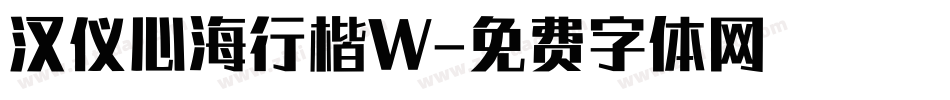 汉仪心海行楷W-免费字体网